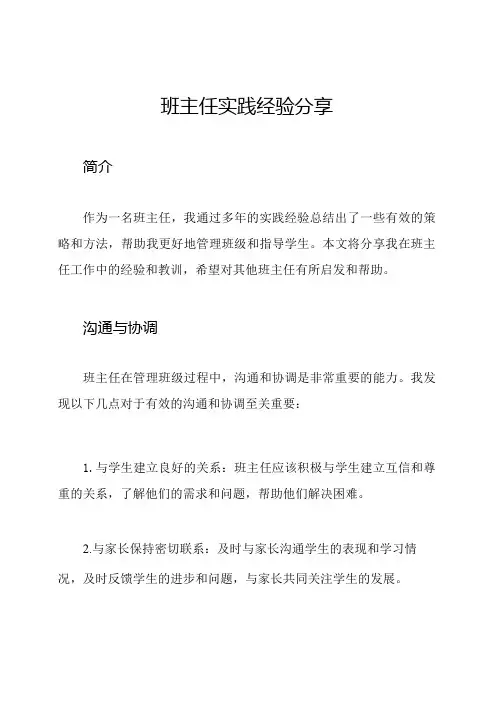 班主任实践经验分享

简介

作为一名班主任，我通过多年的实践经验总结出了一些有效的策略和方法，帮助我更好地管理班级和指导学生。本文将分享我在班主任工作中的经验和教训，希望对其他班主任有所启发和帮助。

沟通与协调

班主任在管理班级过程中，沟通和协调是非常重要的能力。我发现以下几点对于有效的沟通和协调至关重要：

1. 与学生建立良好的关系：班主任应该积极与学生建立互信和尊重的关系，了解他们的需求和问题，帮助他们解决困难。

2.与家长保持密切联系：及时与家长沟通学生的表现和学习情况，及时反馈学生的进步和问题，与家长共同关注学生的发展。